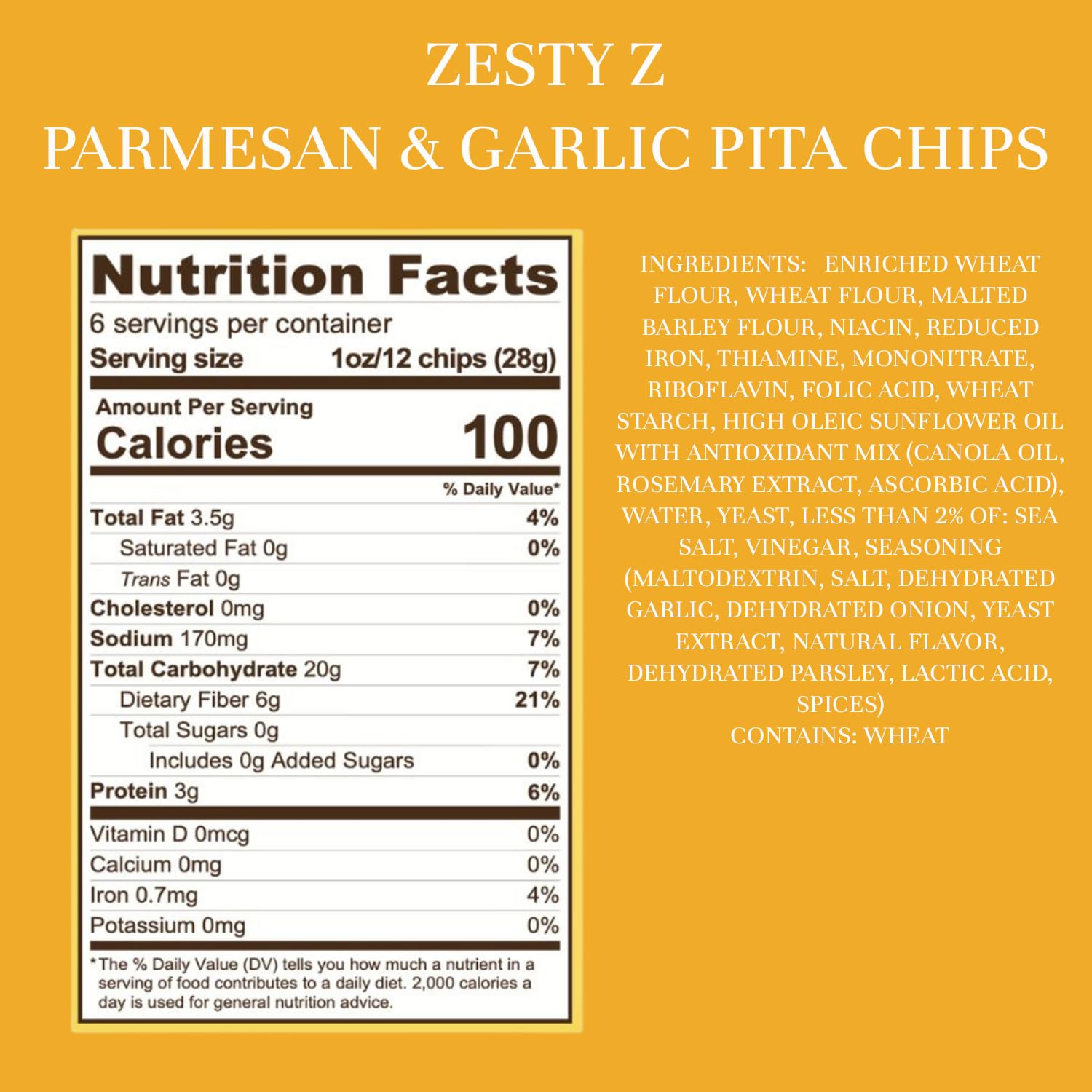 ZESTY Z
PARMESAN & GARLIC PITA CHIPS

Nutrition Facts
6 servings per container
Serving size 1oz/12 chips (28g)

Amount Per Serving
Calories 100

% Daily Value*

Total Fat 3.5g 4%
Saturated Fat 0g 0%
Trans Fat 0g
Cholesterol 0mg 0%
Sodium 170mg 7%
Total Carbohydrate 20g 7%
Dietary Fiber 6g 21%
Total Sugars 0g
Includes 0g Added Sugars 0%
Protein 3g 6%

Vitamin D 0mcg 0%
Calcium 0mg 0%
Iron 0.7mg 4%
Potassium 0mg 0%

*The % Daily Value (DV) tells you how much a nutrient in a serving of food contributes to a daily diet. 2,000 calories a day is used for general nutrition advice.

INGREDIENTS: ENRICHED WHEAT FLOUR, WHEAT FLOUR, MALTED BARLEY FLOUR, NIACIN, REDUCED IRON, THIAMINE, MONONITRATE, RIBOFLAVIN, FOLIC ACID, WHEAT STARCH, HIGH OLEIC SUNFLOWER OIL WITH ANTIOXIDANT MIX (CANOLA OIL, ROSEMARY EXTRACT, ASCORBIC ACID), WATER, YEAST, LESS THAN 2% OF: SEA SALT, VINEGAR, SEASONING (MALTODEXTRIN, SALT, DEHYDRATED GARLIC, DEHYDRATED ONION, YEAST EXTRACT, NATURAL FLAVOR, DEHYDRATED PARSLEY, LACTIC ACID, SPICES)
CONTAINS: WHEAT